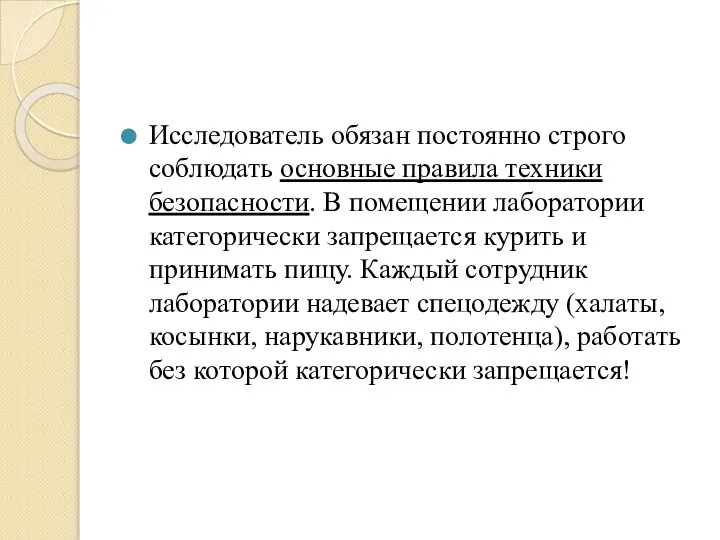 Исследователь обязан постоянно строго соблюдать основные правила техники безопасности. В помещении лаборатории категорически запрещается курить и принимать пищу. Каждый сотрудник лаборатории надевает спецодежду (халаты, косынки, нарукавники, полотенца), работать без которой категорически запрещается!